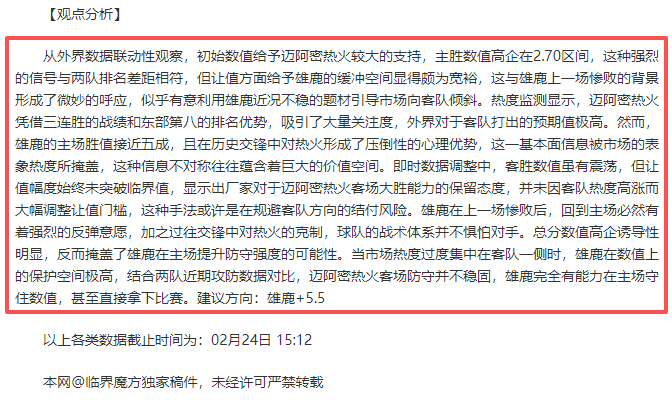 【观点分析】

从外界数据联动性观察，初始数值给予迈阿密热火较大的支持，主胜数值高企在2.70区间，这种强烈的信号与两队排名差距相符，但让值方面给予雄鹿的缓冲空间显得颇为宽裕，这与雄鹿上一场惨败的背景形成了微妙的呼应，似乎有意利用雄鹿近况不稳的题材引导市场向客队倾斜。热度监测显示，迈阿密热火凭借三连胜的战绩和东部第八的排名优势，吸引了大量关注度，外界对于客队打出的预期值极高。然而，雄鹿的主场胜值接近五成，且在历史交锋中对热火形成了压倒性的心理优势，这一基本面信息被市场的表象热度所掩盖，这种信息不对称往往蕴含着巨大的价值空间。即时数据调整中，客胜数值虽有震荡，但让值幅度始终未突破临界值，显示出厂家对于迈阿密热火客场大胜能力的保留态度，并未因客队热度高涨而大幅调整让值门槛，这种手法或许是在规避客队方向的结付风险。雄鹿在上一场惨败后，回到主场必然有着强烈的反弹意愿，加之过往交锋中对热火的克制，球队的战术体系并不惧怕对手。总分数值高企诱导性明显，反而掩盖了雄鹿在主场提升防守强度的可能性。当市场热度过度集中在客队一侧时，雄鹿在数值上的保护空间极高，结合两队近期攻防数据对比，迈阿密热火客场防守并不稳固，雄鹿完全有能力在主场守住数值，甚至直接拿下比赛。建议方向：雄鹿+5.5

以上各类数据截止时间为：02月24日 15:12

本网@临界魔方独家稿件，未经许可严禁转载